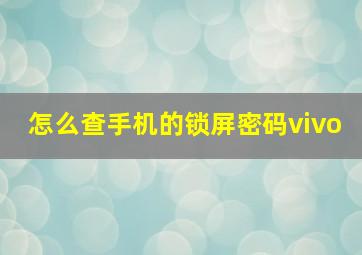 怎么查手机的锁屏密码vivo